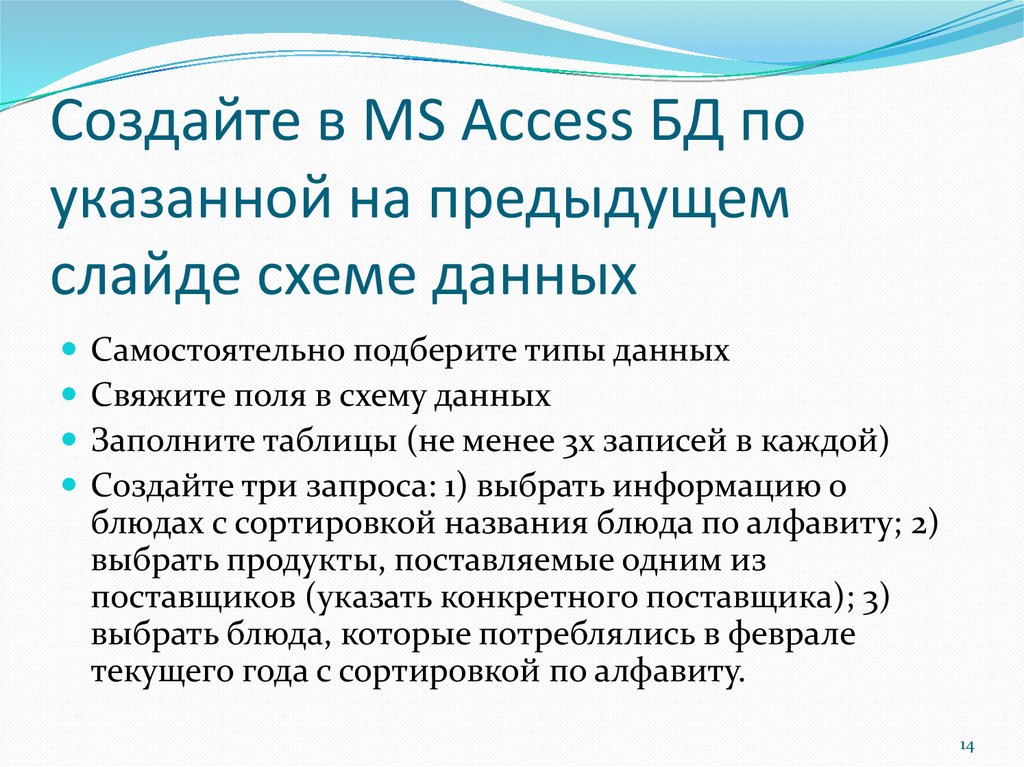 Создайте в MS Access БД по указанной на предыдущем слайде схеме данных

Самостоятельно подберите типы данных

Свяжите поля в схему данных

Заполните таблицы (не менее 3х записей в каждой)

Создайте три запроса: 1) выбрать информацию о блюдах с сортировкой названия блюда по алфавиту; 2) выбрать продукты, поставляемые одним из поставщиков (указать конкретного поставщика); 3) выбрать блюда, которые потреблялись в феврале текущего года с сортировкой по алфавиту.

14